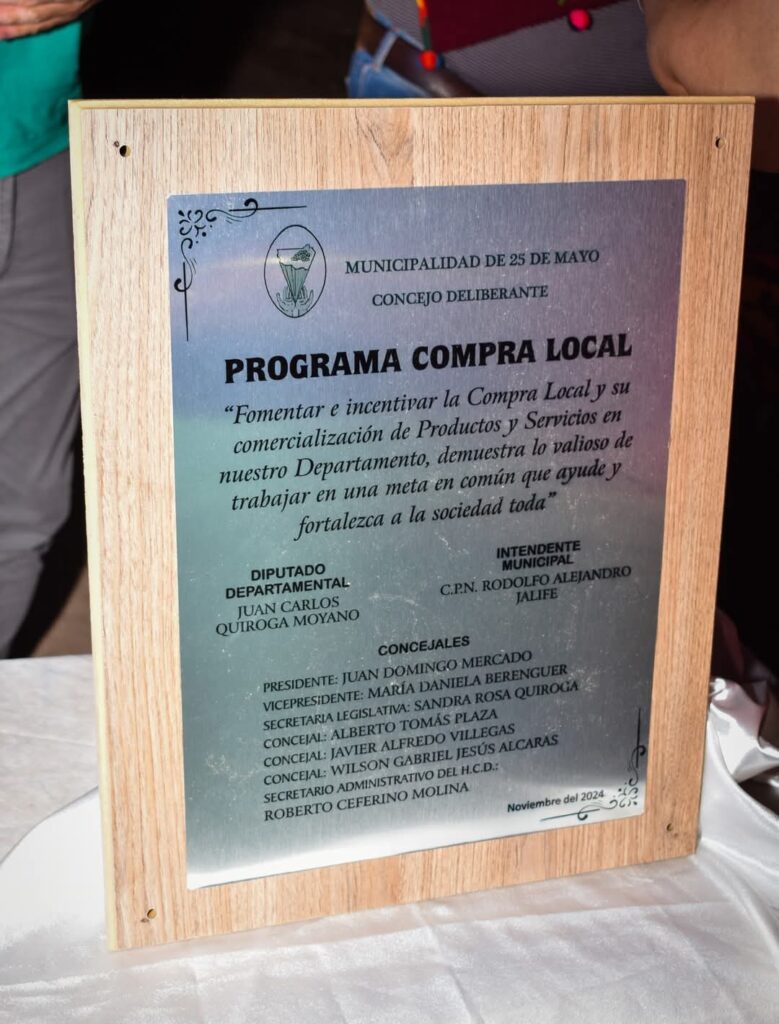 MUNICIPALIDAD DE 25 DE MAYO
CONCEJO DELIBERANTE

PROGRAMA COMPRA LOCAL

"Fomentar e incentivar la Compra Local y su comercialización de Productos y Servicios en nuestro Departamento, demuestra lo valioso de trabajar en una meta en común que ayude y fortalezca a la sociedad toda"

DIPUTADO DEPARTAMENTAL
JUAN CARLOS QUIROGA MOYANO

INTENDENTE MUNICIPAL
C.P.N. RODOLFO ALEJANDRO JALIFE

CONCEJALES
PRESIDENTE: JUAN DOMINGO MERCADO
VICEPRESIDENTE: MARÍA DANIELA BERENGUER
SECRETARIA LEGISLATIVA: SANDRA ROSA QUIROGA
CONCEJAL: ALBERTO TOMÁS PLAZA
CONCEJAL: JAVIER ALFREDO VILLEGAS
CONCEJAL: WILSON GABRIEL JESÚS ALCARAS
SECRETARIO ADMINISTRATIVO DEL H.C.D.:
ROBERTO CEFERINO MOLINA

Noviembre del 2024